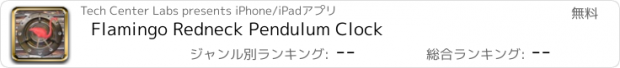 Tech Center Labs presents iPhone/iPadアプリ

無料

Flamingo Redneck Pendulum Clock

ジャンル別ランキング: --

総合ランキング: --